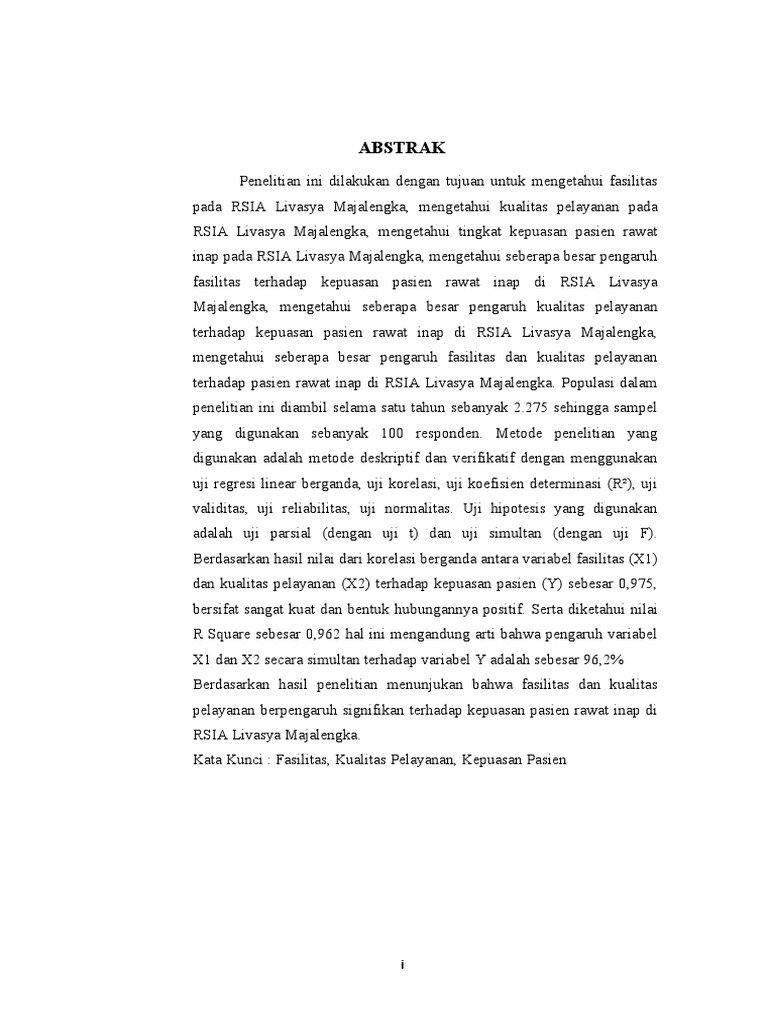 ABSTRAK

Penelitian ini dilakukan dengan tujuan untuk mengetahui fasilitas pada RSIA Livasya Majalengka, mengetahui kualitas pelayanan pada RSIA Livasya Majalengka, mengetahui tingkat kepuasan pasien rawat inap pada RSIA Livasya Majalengka, mengetahui seberapa besar pengaruh fasilitas terhadap kepuasan pasien rawat inap di RSIA Livasya Majalengka, mengetahui seberapa besar pengaruh kualitas pelayanan terhadap kepuasan pasien rawat inap di RSIA Livasya Majalengka, mengetahui seberapa besar pengaruh fasilitas dan kualitas pelayanan terhadap pasien rawat inap di RSIA Livasya Majalengka. Populasi dalam penelitian ini diambil selama satu tahun sebanyak 2.275 sehingga sampel yang digunakan sebanyak 100 responden. Metode penelitian yang digunakan adalah metode deskriptif dan verifikatif dengan menggunakan uji regresi linear berganda, uji korelasi, uji koefisien determinasi ($R^2$), uji validitas, uji reliabilitas, uji normalitas. Uji hipotesis yang digunakan adalah uji parsial (dengan uji t) dan uji simultan (dengan uji F). Berdasarkan hasil nilai dari korelasi berganda antara variabel fasilitas (X1) dan kualitas pelayanan (X2) terhadap kepuasan pasien (Y) sebesar 0,975, bersifat sangat kuat dan bentuk hubungannya positif. Serta diketahui nilai R Square sebesar 0,962 hal ini mengandung arti bahwa pengaruh variabel X1 dan X2 secara simultan terhadap variabel Y adalah sebesar 96,2%
Berdasarkan hasil penelitian menunjukan bahwa fasilitas dan kualitas pelayanan berpengaruh signifikan terhadap kepuasan pasien rawat inap di RSIA Livasya Majalengka.
Kata Kunci : Fasilitas, Kualitas Pelayanan, Kepuasan Pasien

i